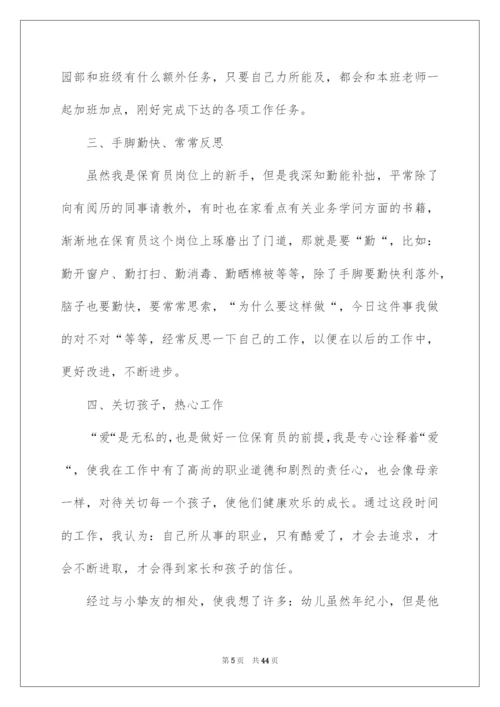 园部和班级有什么额外任务，只要自己力所能及，都会和本班老师一起加班加点，刚好完成下达的各项工作任务。

三、手脚勤快、常常反思

虽然我是保育员岗位上的新手，但是我深知勤能补拙，平常除了向有阅历的同事请教外，有时也在家看点有关业务学问方面的书籍，渐渐地在保育员这个岗位上琢磨出了门道，那就是要“勤“，比如：勤开窗户、勤打扫、勤消毒、勤晒棉被等等，除了手脚要勤快利落外，脑子也要勤快，要常常思索，“为什么要这样做“，今日这件事我做的对不对“等等，经常反思一下自己的工作，以便在以后的工作中，更好改进，不断进步。

四、关切孩子，热心工作

“爱“是无私的，也是做好一位保育员的前提，我是专心诠释着“爱“，使我在工作中有了高尚的职业道德和剧烈的责任心，也会像母亲一样，对待关切每一个孩子，使他们健康欢乐的成长。通过这段时间的工作，我认为：自己所从事的职业，只有酷爱了，才会去追求，才会不断进取，才会得到家长和孩子的信任。

经过与小挚友的相处，使我想了许多：幼儿虽然年纪小，但是他

第5页 共44页